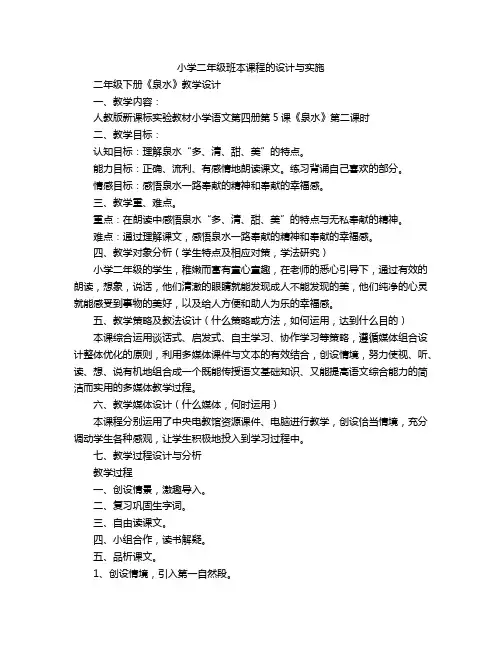 小学二年级班本课程的设计与实施

二年级下册《泉水》教学设计

一、教学内容：

人教版新课标实验教材小学语文第四册第5课《泉水》第二课时

二、教学目标：

认知目标：理解泉水“多、清、甜、美”的特点。

能力目标：正确、流利、有感情地朗读课文。练习背诵自己喜欢的部分。

情感目标：感悟泉水一路奉献的精神和奉献的幸福感。

三、教学重、难点。

重点：在朗读中感悟泉水“多、清、甜、美”的特点与无私奉献的精神。

难点：通过理解课文，感悟泉水一路奉献的精神和奉献的幸福感。

四、教学对象分析（学生特点及相应对策，学法研究）

小学二年级的学生，稚嫩而富有童心童趣，在老师的悉心引导下，通过有效的朗读，想象，说话，他们清澈的眼睛就能发现成人不能发现的美，他们纯净的心灵就能感受到事物的美好，以及给人方便和助人为乐的幸福感。

五、教学策略及教法设计（什么策略或方法，如何运用，达到什么目的）

本课综合运用谈话式、启发式、自主学习、协作学习等策略，遵循媒体组合设计整体优化的原则，利用多媒体课件与文本的有效结合，创设情境，努力使视、听、读、想、说有机地组合成一个既能传授语文基础知识、又能提高语文综合能力的简洁而实用的多媒体教学过程。

六、教学媒体设计（什么媒体，何时运用）

本课程分别运用了中央电教馆资源课件、电脑进行教学，创设恰当情境，充分调动学生各种感观，让学生积极地投入到学习过程中。

七、教学过程设计与分析

教学过程

一、创设情景，激趣导入。

二、复习巩固生字词。

三、自由读课文。

四、小组合作，读书解疑。

五、品析课文。

1、创设情境，引入第一自然段。